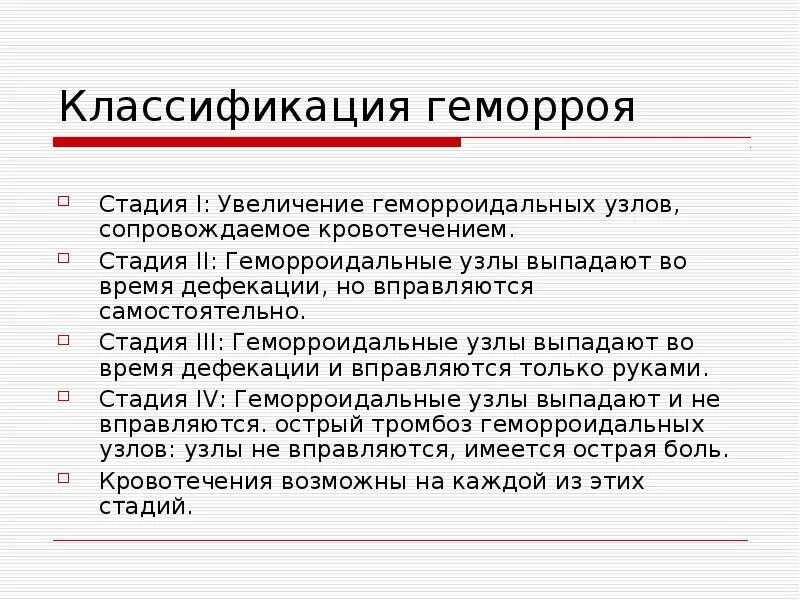 Классификация геморроя

Стадия I: Увеличение геморроидальных узлов, сопровождаемое кровотечением.

Стадия II: Геморроидальные узлы выпадают во время дефекации, но вправляются самостоятельно.

Стадия III: Геморроидальные узлы выпадают во время дефекации и вправляются только руками.

Стадия IV: Геморроидальные узлы выпадают и не вправляются. острый тромбоз геморроидальных узлов: узлы не вправляются, имеется острая боль.

Кровотечения возможны на каждой из этих стадий.